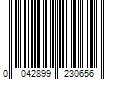 0 042899 230656